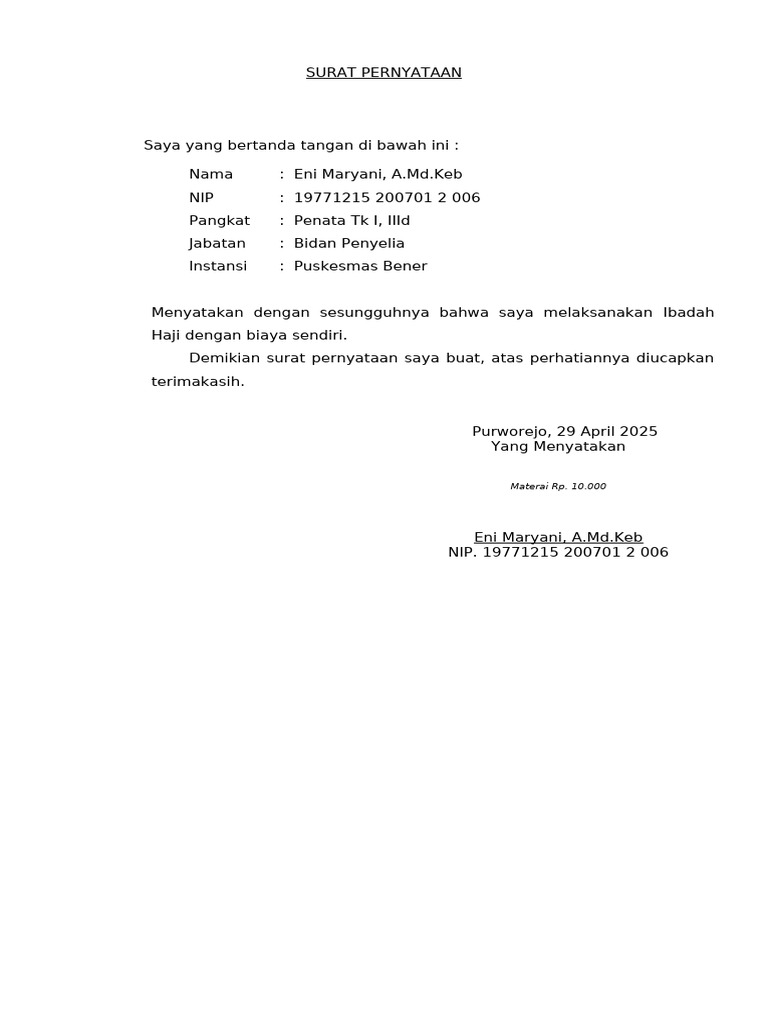 SURAT PERNYATAAN

Saya yang bertanda tangan di bawah ini :

Nama : Eni Maryani, A.Md.Keb
NIP : 19771215 200701 2 006
Pangkat : Penata Tk I, IIId
Jabatan : Bidan Penyelia
Instansi : Puskesmas Bener

Menyatakan dengan sesungguhnya bahwa saya melaksanakan Ibadah Haji dengan biaya sendiri.

Demikian surat pernyataan saya buat, atas perhatiannya diucapkan terimakasih.

Purworejo, 29 April 2025
Yang Menyatakan

Materai Rp. 10.000

Eni Maryani, A.Md.Keb
NIP. 19771215 200701 2 006